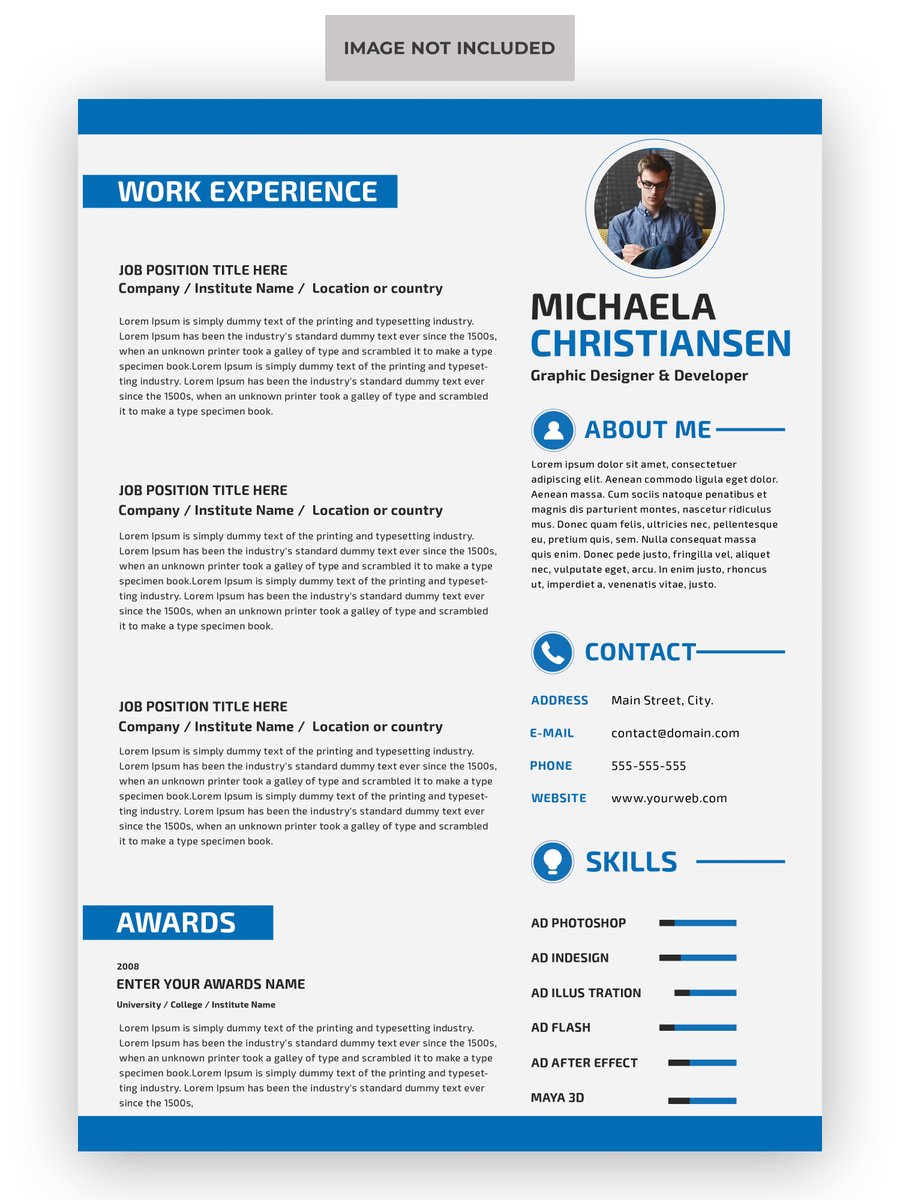 IMAGE NOT INCLUDED

WORK EXPERIENCE

JOB POSITION TITLE HERE
Company / Institute Name / Location or country

Lorem Ipsum is simply dummy text of the printing and typesetting industry. Lorem Ipsum has been the industry's standard dummy text ever since the 1500s, when an unknown printer took a galley of type and scrambled it to make a type specimen book.Lorem Ipsum is simply dummy text of the printing and typesetting industry. Lorem Ipsum has been the industry's standard dummy text ever since the 1500s, when an unknown printer took a galley of type and scrambled it to make a type specimen book.

JOB POSITION TITLE HERE
Company / Institute Name / Location or country

Lorem Ipsum is simply dummy text of the printing and typesetting industry. Lorem Ipsum has been the industry's standard dummy text ever since the 1500s, when an unknown printer took a galley of type and scrambled it to make a type specimen book.Lorem Ipsum is simply dummy text of the printing and typesetting industry. Lorem Ipsum has been the industry's standard dummy text ever since the 1500s, when an unknown printer took a galley of type and scrambled it to make a type specimen book.

JOB POSITION TITLE HERE
Company / Institute Name / Location or country

Lorem Ipsum is simply dummy text of the printing and typesetting industry. Lorem Ipsum has been the industry's standard dummy text ever since the 1500s, when an unknown printer took a galley of type and scrambled it to make a type specimen book.Lorem Ipsum is simply dummy text of the printing and typesetting industry. Lorem Ipsum has been the industry's standard dummy text ever since the 1500s, when an unknown printer took a galley of type and scrambled it to make a type specimen book.

AWARDS

2008
ENTER YOUR AWARDS NAME
University / College / Institute Name

Lorem Ipsum is simply dummy text of the printing and typesetting industry. Lorem Ipsum has been the industry's standard dummy text ever since the 1500s, when an unknown printer took a galley of type and scrambled it to make a type specimen book.Lorem Ipsum is simply dummy text of the printing and typesetting industry. Lorem Ipsum has been the industry's standard dummy text ever since the 1500s,

MICHAELA
CHRISTIANSEN
Graphic Designer & Developer

ABOUT ME

Lorem ipsum dolor sit amet, consectetuer adipiscing elit. Aenean commodo ligula eget dolor. Aenean massa. Cum sociis natoque penatibus et magnis dis parturient montes, nascetur ridiculus mus. Donec quam felis, ultricies nec, pellentesque eu, pretium quis, sem. Nulla consequat massa quis enim. Donec pede justo, fringilla vel, aliquet nec, vulputate eget, arcu. In enim justo, rhoncus ut, imperdiet a, venenatis vitae, justo.

CONTACT

ADDRESS Main Street, City.
E-MAIL contact@domain.com
PHONE 555-555-555
WEBSITE www.yourweb.com

SKILLS

AD PHOTOSHOP
AD INDESIGN
AD ILLUS TRATION
AD FLASH
AD AFTER EFFECT
MAYA 3D